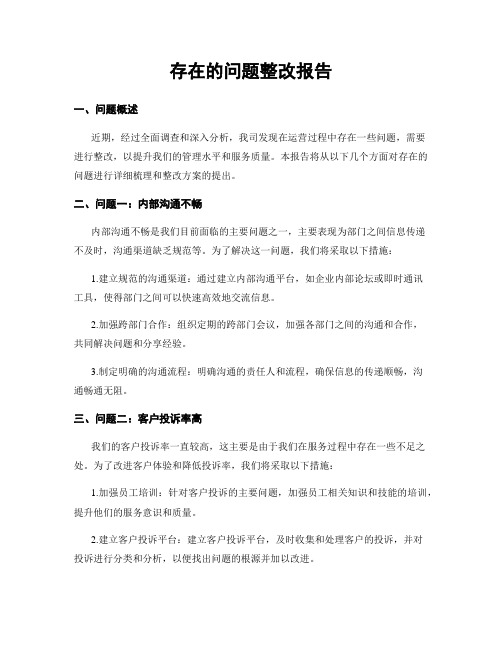 存在的问题整改报告

一、问题概述

近期，经过全面调查和深入分析，我司发现在运营过程中存在一些问题，需要进行整改，以提升我们的管理水平和服务质量。本报告将从以下几个方面对存在的问题进行详细梳理和整改方案的提出。

二、问题一：内部沟通不畅

内部沟通不畅是我们目前面临的主要问题之一，主要表现为部门之间信息传递不及时，沟通渠道缺乏规范等。为了解决这一问题，我们将采取以下措施：

1.建立规范的沟通渠道：通过建立内部沟通平台，如企业内部论坛或即时通讯工具，使得部门之间可以快速高效地交流信息。

2.加强跨部门合作：组织定期的跨部门会议，加强各部门之间的沟通和合作，共同解决问题和分享经验。

3.制定明确的沟通流程：明确沟通的责任人和流程，确保信息的传递顺畅，沟通畅通无阻。

三、问题二：客户投诉率高

我们的客户投诉率一直较高，这主要是由于我们在服务过程中存在一些不足之处。为了改进客户体验和降低投诉率，我们将采取以下措施：

1.加强员工培训：针对客户投诉的主要问题，加强员工相关知识和技能的培训，提升他们的服务意识和质量。

2.建立客户投诉平台：建立客户投诉平台，及时收集和处理客户的投诉，并对投诉进行分类和分析，以便找出问题的根源并加以改进。